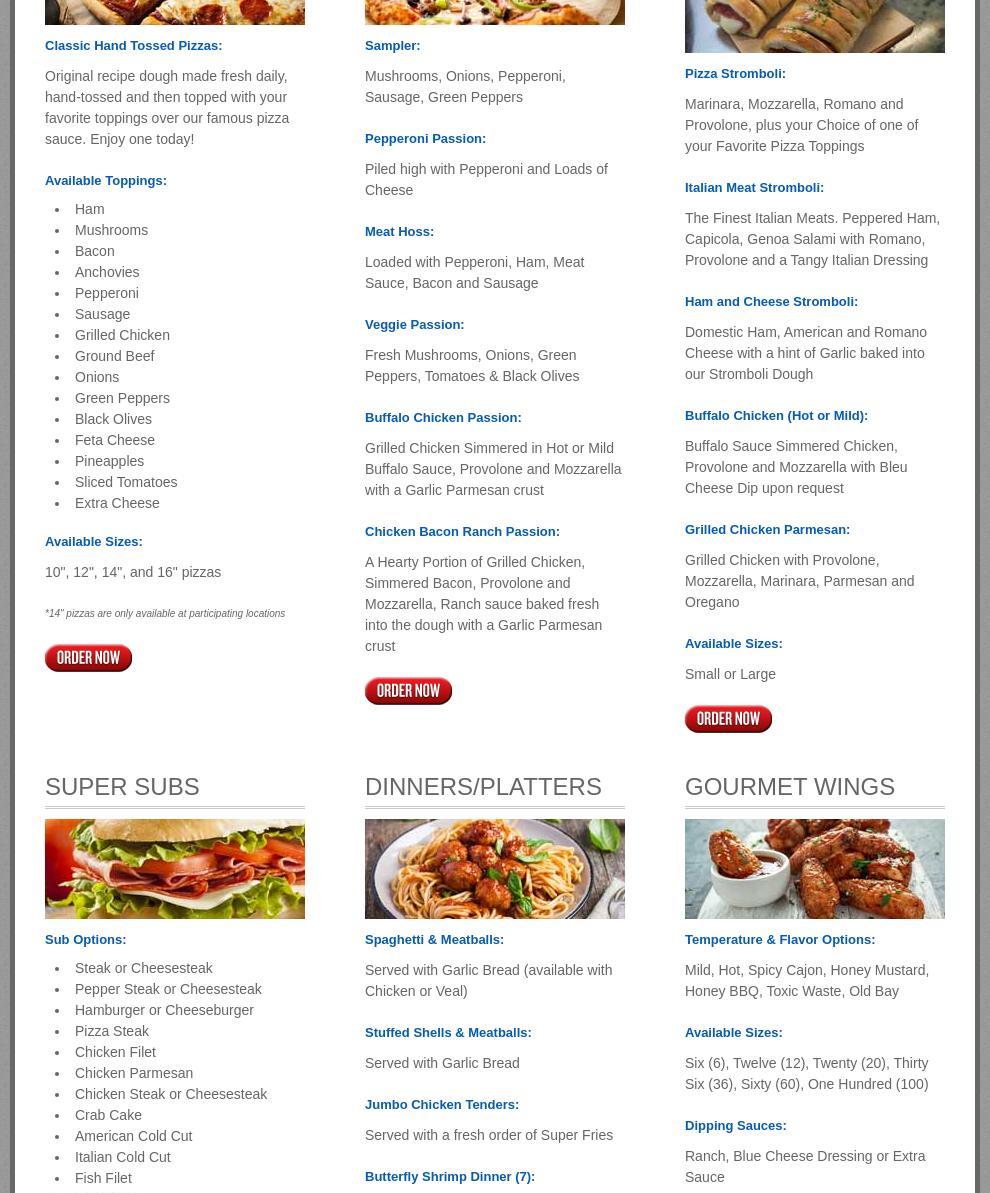 Classic Hand Tossed Pizzas:

Original recipe dough made fresh daily, hand-tossed and then topped with your favorite toppings over our famous pizza sauce. Enjoy one today!

Available Toppings:

- Ham
- Mushrooms
- Bacon
- Anchovies
- Pepperoni
- Sausage
- Grilled Chicken
- Ground Beef
- Onions
- Green Peppers
- Black Olives
- Feta Cheese
- Pineapples
- Sliced Tomatoes
- Extra Cheese

Available Sizes:

10", 12", 14", and 16" pizzas

*14" pizzas are only available at participating locations

ORDER NOW

Sampler:

Mushrooms, Onions, Pepperoni, Sausage, Green Peppers

Pepperoni Passion:

Piled high with Pepperoni and Loads of Cheese

Meat Hoss:

Loaded with Pepperoni, Ham, Meat Sauce, Bacon and Sausage

Veggie Passion:

Fresh Mushrooms, Onions, Green Peppers, Tomatoes & Black Olives

Buffalo Chicken Passion:

Grilled Chicken Simmered in Hot or Mild Buffalo Sauce, Provolone and Mozzarella with a Garlic Parmesan crust

Chicken Bacon Ranch Passion:

A Hearty Portion of Grilled Chicken, Simmered Bacon, Provolone and Mozzarella, Ranch sauce baked fresh into the dough with a Garlic Parmesan crust

ORDER NOW

Pizza Stromboli:

Marinara, Mozzarella, Romano and Provolone, plus your Choice of one of your Favorite Pizza Toppings

Italian Meat Stromboli:

The Finest Italian Meats. Peppered Ham, Capicola, Genoa Salami with Romano, Provolone and a Tangy Italian Dressing

Ham and Cheese Stromboli:

Domestic Ham, American and Romano Cheese with a hint of Garlic baked into our Stromboli Dough

Buffalo Chicken (Hot or Mild):

Buffalo Sauce Simmered Chicken, Provolone and Mozzarella with Bleu Cheese Dip upon request

Grilled Chicken Parmesan:

Grilled Chicken with Provolone, Mozzarella, Marinara, Parmesan and Oregano

Available Sizes:

Small or Large

ORDER NOW

SUPER SUBS

Sub Options:

- Steak or Cheesesteak
- Pepper Steak or Cheesesteak
- Hamburger or Cheeseburger
- Pizza Steak
- Chicken Filet
- Chicken Parmesan
- Chicken Steak or Cheesesteak
- Crab Cake
- American Cold Cut
- Italian Cold Cut
- Fish Filet

DINNERS/PLATTERS

Spaghetti & Meatballs:

Served with Garlic Bread (available with Chicken or Veal)

Stuffed Shells & Meatballs:

Served with Garlic Bread

Jumbo Chicken Tenders:

Served with a fresh order of Super Fries

Butterfly Shrimp Dinner (7):

GOURMET WINGS

Temperature & Flavor Options:

Mild, Hot, Spicy Cajon, Honey Mustard, Honey BBQ, Toxic Waste, Old Bay

Available Sizes:

Six (6), Twelve (12), Twenty (20), Thirty Six (36), Sixty (60), One Hundred (100)

Dipping Sauces:

Ranch, Blue Cheese Dressing or Extra Sauce